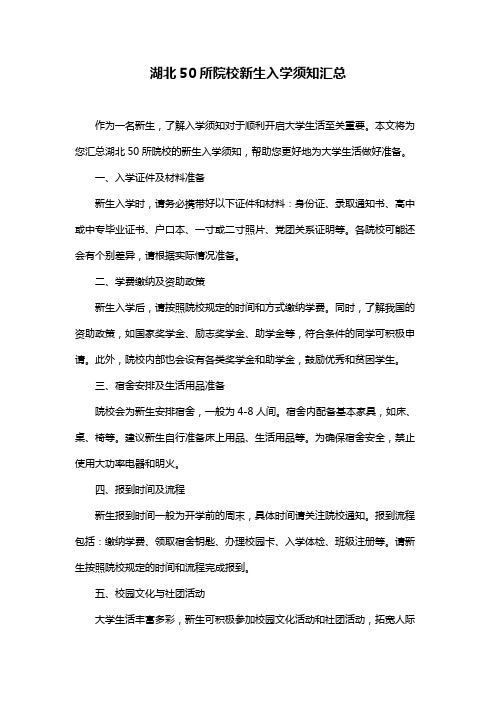 湖北50所院校新生入学须知汇总

作为一名新生，了解入学须知对于顺利开启大学生活至关重要。本文将为您汇总湖北50所院校的新生入学须知，帮助您更好地为大学生活做好准备。

一、入学证件及材料准备

新生入学时，请务必携带好以下证件和材料：身份证、录取通知书、高中或中专毕业证书、户口本、一寸或二寸照片、党团关系证明等。各院校可能还会有个别差异，请根据实际情况准备。

二、学费缴纳及资助政策

新生入学后，请按照院校规定的时间和方式缴纳学费。同时，了解我国的资助政策，如国家奖学金、励志奖学金、助学金等，符合条件的同学可积极申请。此外，院校内部也会设有各类奖学金和助学金，鼓励优秀和贫困学生。

三、宿舍安排及生活用品准备

院校会为新生安排宿舍，一般为4-8人间。宿舍内配备基本家具，如床、桌、椅等。建议新生自行准备床上用品、生活用品等。为确保宿舍安全，禁止使用大功率电器和明火。

四、报到时间及流程

新生报到时间一般为开学前的周末，具体时间请关注院校通知。报到流程包括：缴纳学费、领取宿舍钥匙、办理校园卡、入学体检、班级注册等。请新生按照院校规定的时间和流程完成报到。

五、校园文化与社团活动

大学生活丰富多彩，新生可积极参加校园文化活动和社团活动，拓宽人际